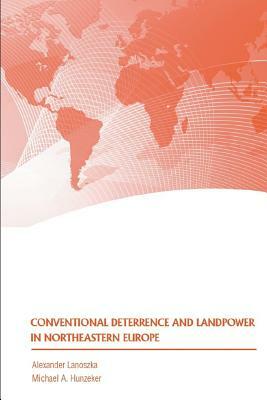 CONVENTIONAL DETERRENCE AND LANDPOWER IN NORTHEASTERN EUROPE

Alexander Lanoszka
Michael A. Hunzeker